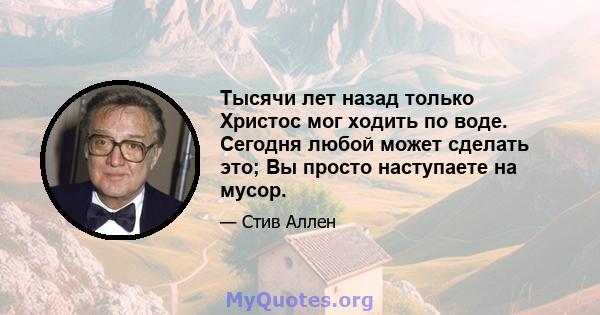 Тысячи лет назад только Христос мог ходить по воде. Сегодня любой может сделать это; Вы просто наступаете на мусор.

— Стив Аллен

MyQuotes.org